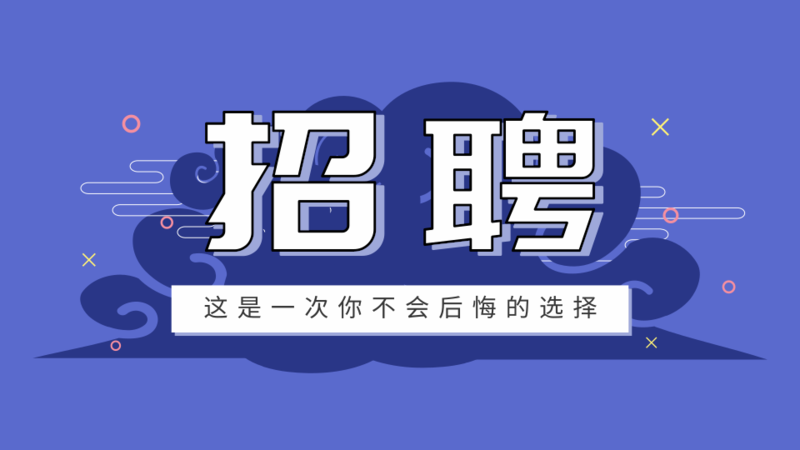 招聘

这是一次你不会后悔的选择